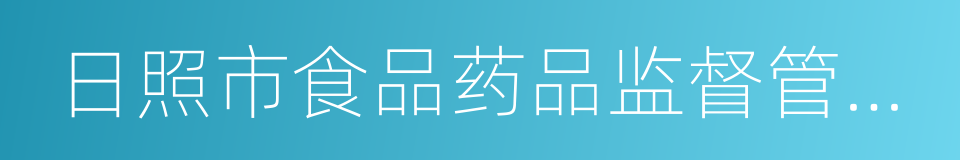 日照市食品药品监督管…